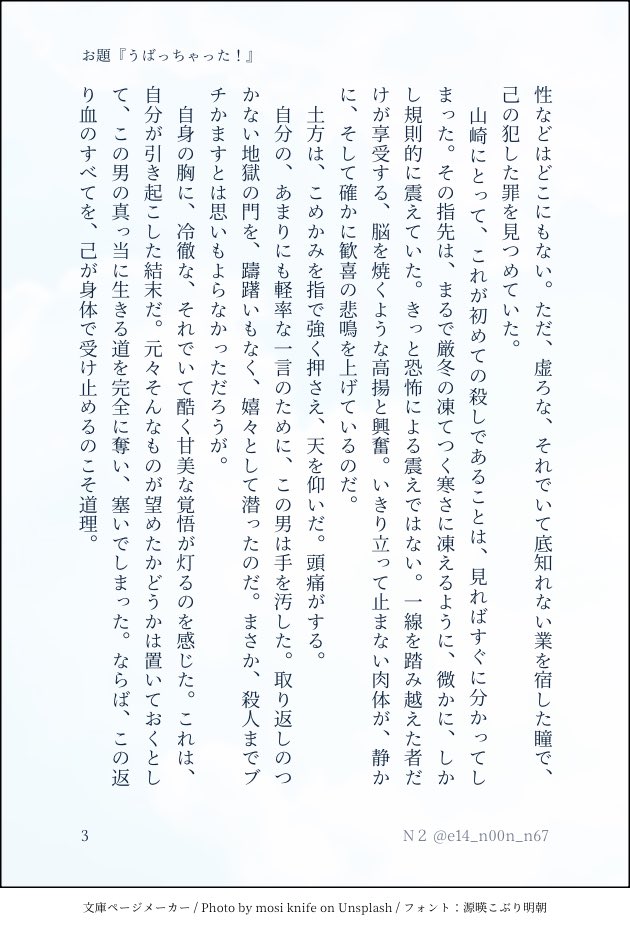 お題『うばっちゃった！』

性などはどこにもない。ただ、虚ろな、それでいて底知れない業を宿した瞳で、己の犯した罪を見つめていた。

山崎にとって、これが初めての殺しであることは、見ればすぐに分かってしまった。その指先は、まるで厳冬の凍てつく寒さに凍えるように、微かに、しかし規則的に震えていた。きっと恐怖による震えではない。一線を踏み越えた者だけが享受する、脳を焼くような高揚と興奮。いきり立って止まない肉体が、静かに、そして確かに歓喜の悲鳴を上げているのだ。

土方は、こめかみを指で強く押さえ、天を仰いだ。頭痛がする。

自分の、あまりにも軽率な一言のために、この男は手を汚した。取り返しのつかない地獄の門を、躊躇いもなく、嬉々として潜ったのだ。まさか、殺人までブチかますとは思いもよらなかっただろうが。

自身の胸に、冷徹な、それでいて酷く甘美な覚悟が灯るのを感じた。これは、自分が引き起こした結末だ。元々そんなものが望めたかどうかは置いておくとして、この男の真っ当に生きる道を完全に奪い、塞いでしまった。ならば、この返り血のすべてを、己が身体で受け止めるのこそ道理。

3

N 2 @e14_n00n_n67

文庫ページメーカー / Photo by mosi knife on Unsplash / フォント：源暎こぶり明朝